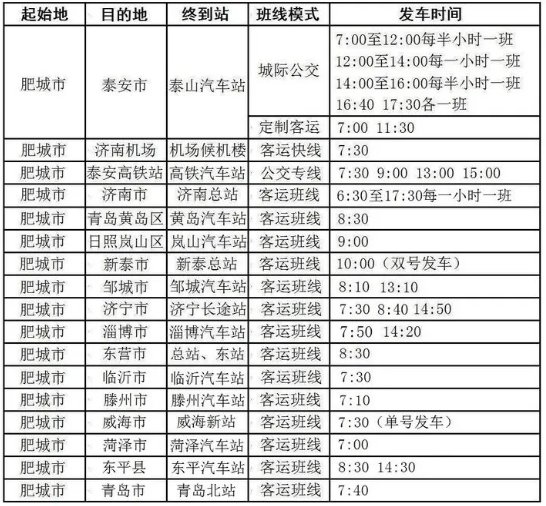 | 起始地 | 目的地 | 终到站 | 班线模式 | 发车时间 |
|---|---|---|---|---|
| 肥城市 | 泰安市 | 泰山汽车站 | 城际公交 | 7:00至12:00每半小时一班 12:00至14:00每一小时一班 14:00至16:00每半小时一班 16:40 17:30各一班 |
| | | | 定制客运 | 7:00 11:30 |
| 肥城市 | 济南机场 | 机场候机楼 | 客运快线 | 7:30 |
| 肥城市 | 泰安高铁站 | 高铁汽车站 | 公交专线 | 7:30 9:00 13:00 15:00 |
| 肥城市 | 济南市 | 济南总站 | 客运班线 | 6:30至17:30每一小时一班 |
| 肥城市 | 青岛黄岛区 | 黄岛汽车站 | 客运班线 | 8:30 |
| 肥城市 | 日照岚山区 | 岚山汽车站 | 客运班线 | 9:00 |
| 肥城市 | 新泰市 | 新泰总站 | 客运班线 | 10:00（双号发车） |
| 肥城市 | 邹城市 | 邹城汽车站 | 客运班线 | 8:10 13:10 |
| 肥城市 | 济宁市 | 济宁长途站 | 客运班线 | 7:30 8:40 14:50 |
| 肥城市 | 淄博市 | 淄博汽车站 | 客运班线 | 7:50 14:20 |
| 肥城市 | 东营市 | 总站、东站 | 客运班线 | 8:30 |
| 肥城市 | 临沂市 | 临沂汽车站 | 客运班线 | 7:30 |
| 肥城市 | 滕州市 | 滕州汽车站 | 客运班线 | 7:10 |
| 肥城市 | 威海市 | 威海新站 | 客运班线 | 7:30（单号发车） |
| 肥城市 | 菏泽市 | 菏泽汽车站 | 客运班线 | 7:00 |
| 肥城市 | 东平县 | 东平汽车站 | 客运班线 | 8:30 14:30 |
| 肥城市 | 青岛市 | 青岛北站 | 客运班线 | 7:40 |